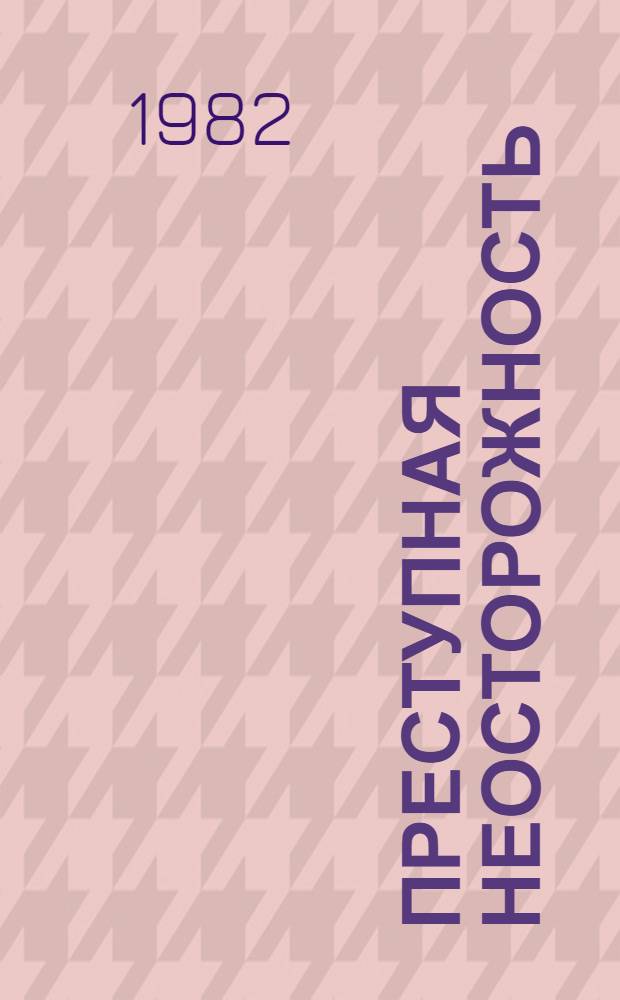 1982

ПРЕСТУПНАЯ НЕОСТОРОЖНОСТЬ